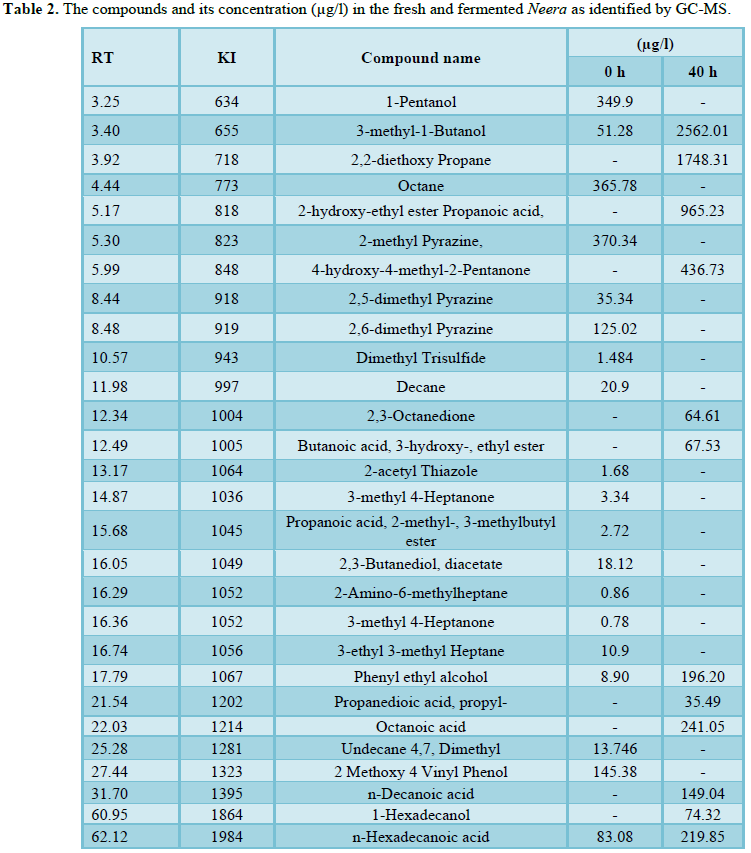 **Table 2.** The compounds and its concentration (μg/l) in the fresh and fermented *Neera* as identified by GC-MS.

| RT | KI | Compound name | (μg/l) 0 h | (μg/l) 40 h |
|---|---|---|---|---|
| 3.25 | 634 | 1-Pentanol | 349.9 | - |
| 3.40 | 655 | 3-methyl-1-Butanol | 51.28 | 2562.01 |
| 3.92 | 718 | 2,2-diethoxy Propane | - | 1748.31 |
| 4.44 | 773 | Octane | 365.78 | - |
| 5.17 | 818 | 2-hydroxy-ethyl ester Propanoic acid, | - | 965.23 |
| 5.30 | 823 | 2-methyl Pyrazine, | 370.34 | - |
| 5.99 | 848 | 4-hydroxy-4-methyl-2-Pentanone | - | 436.73 |
| 8.44 | 918 | 2,5-dimethyl Pyrazine | 35.34 | - |
| 8.48 | 919 | 2,6-dimethyl Pyrazine | 125.02 | - |
| 10.57 | 943 | Dimethyl Trisulfide | 1.484 | - |
| 11.98 | 997 | Decane | 20.9 | - |
| 12.34 | 1004 | 2,3-Octanedione | - | 64.61 |
| 12.49 | 1005 | Butanoic acid, 3-hydroxy-, ethyl ester | - | 67.53 |
| 13.17 | 1064 | 2-acetyl Thiazole | 1.68 | - |
| 14.87 | 1036 | 3-methyl 4-Heptanone | 3.34 | - |
| 15.68 | 1045 | Propanoic acid, 2-methyl-, 3-methylbutyl ester | 2.72 | - |
| 16.05 | 1049 | 2,3-Butanediol, diacetate | 18.12 | - |
| 16.29 | 1052 | 2-Amino-6-methylheptane | 0.86 | - |
| 16.36 | 1052 | 3-methyl 4-Heptanone | 0.78 | - |
| 16.74 | 1056 | 3-ethyl 3-methyl Heptane | 10.9 | - |
| 17.79 | 1067 | Phenyl ethyl alcohol | 8.90 | 196.20 |
| 21.54 | 1202 | Propanedioic acid, propyl- | - | 35.49 |
| 22.03 | 1214 | Octanoic acid | - | 241.05 |
| 25.28 | 1281 | Undecane 4,7, Dimethyl | 13.746 | - |
| 27.44 | 1323 | 2 Methoxy 4 Vinyl Phenol | 145.38 | - |
| 31.70 | 1395 | n-Decanoic acid | - | 149.04 |
| 60.95 | 1864 | 1-Hexadecanol | - | 74.32 |
| 62.12 | 1984 | n-Hexadecanoic acid | 83.08 | 219.85 |